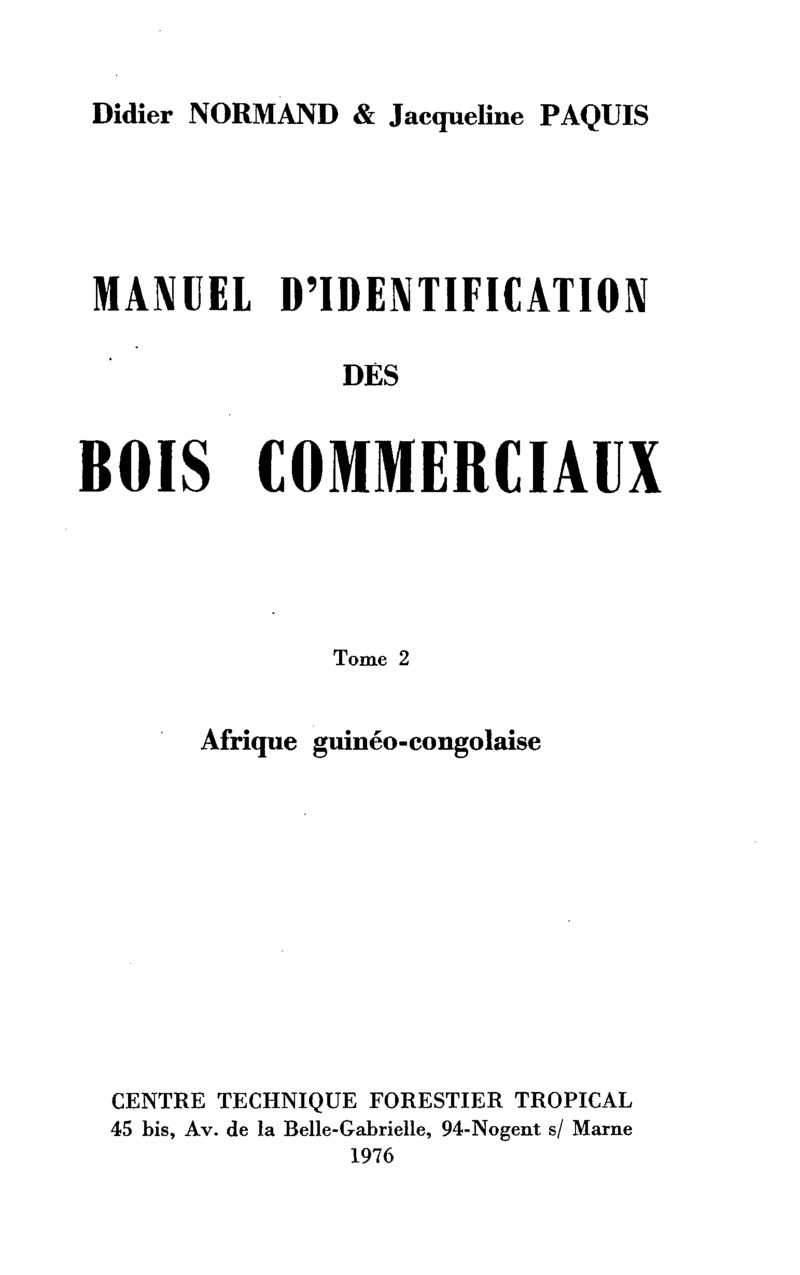 Didier NORMAND & Jacqueline PAQUIS

MANUEL D'IDENTIFICATION

DES

BOIS COMMERCIAUX

Tome 2

Afrique guinéo-congolaise

CENTRE TECHNIQUE FORESTIER TROPICAL
45 bis, Av. de la Belle-Gabrielle, 94-Nogent s/ Marne
1976